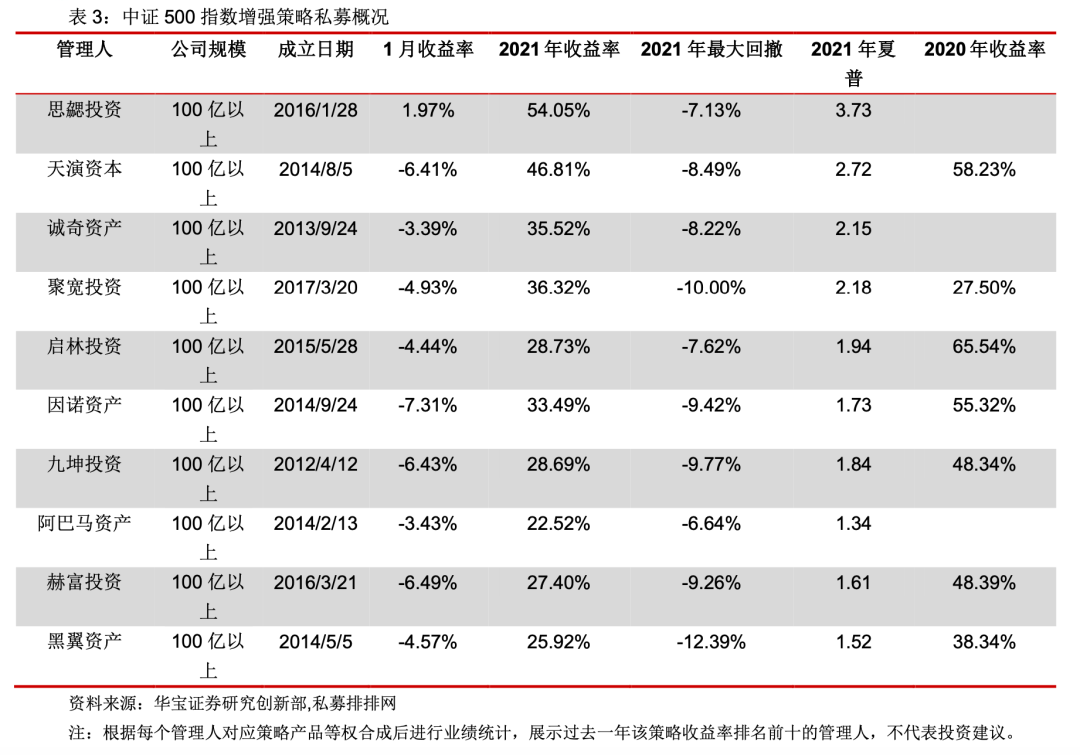 表3：中证500指数增强策略私募概况

| 管理人 | 公司规模 | 成立日期 | 1月收益率 | 2021年收益率 | 2021年最大回撤 | 2021年夏普 | 2020年收益率 |
|---|---|---|---|---|---|---|---|
| 思勰投资 | 100亿以上 | 2016/1/28 | 1.97% | 54.05% | -7.13% | 3.73 | |
| 天演资本 | 100亿以上 | 2014/8/5 | -6.41% | 46.81% | -8.49% | 2.72 | 58.23% |
| 诚奇资产 | 100亿以上 | 2013/9/24 | -3.39% | 35.52% | -8.22% | 2.15 | |
| 聚宽投资 | 100亿以上 | 2017/3/20 | -4.93% | 36.32% | -10.00% | 2.18 | 27.50% |
| 启林投资 | 100亿以上 | 2015/5/28 | -4.44% | 28.73% | -7.62% | 1.94 | 65.54% |
| 因诺资产 | 100亿以上 | 2014/9/24 | -7.31% | 33.49% | -9.42% | 1.73 | 55.32% |
| 九坤投资 | 100亿以上 | 2012/4/12 | -6.43% | 28.69% | -9.77% | 1.84 | 48.34% |
| 阿巴马资产 | 100亿以上 | 2014/2/13 | -3.43% | 22.52% | -6.64% | 1.34 | |
| 赫富投资 | 100亿以上 | 2016/3/21 | -6.49% | 27.40% | -9.26% | 1.61 | 48.39% |
| 黑翼资产 | 100亿以上 | 2014/5/5 | -4.57% | 25.92% | -12.39% | 1.52 | 38.34% |

资料来源：华宝证券研究创新部,私募排排网

注：根据每个管理人对应策略产品等权合成后进行业绩统计，展示过去一年该策略收益率排名前十的管理人，不代表投资建议。